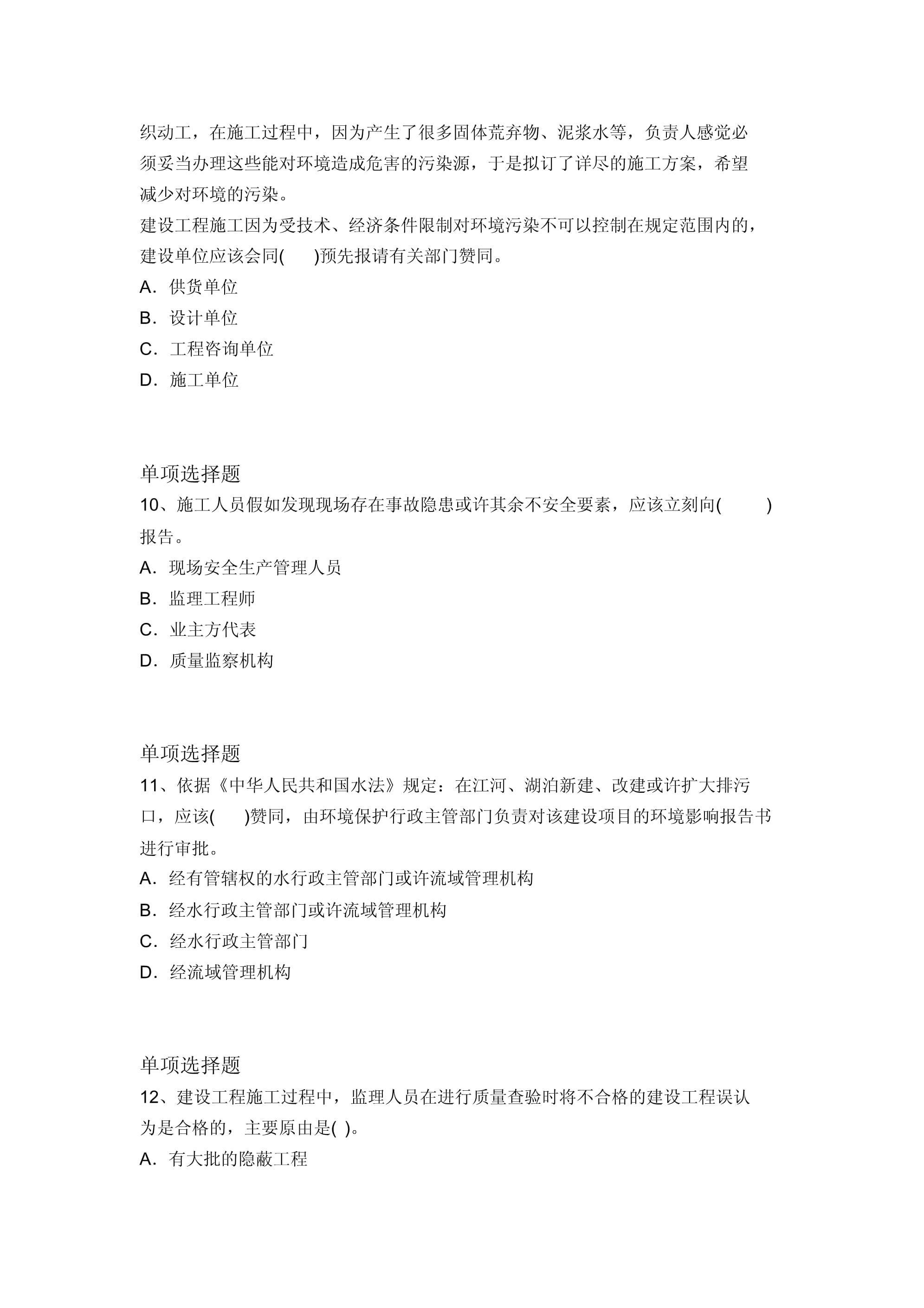 织动工，在施工过程中，因为产生了很多固体荒弃物、泥浆水等，负责人感觉必须妥当办理这些能对环境造成危害的污染源，于是拟订了详尽的施工方案，希望减少对环境的污染。

建设工程施工因为受技术、经济条件限制对环境污染不可以控制在规定范围内的，建设单位应该会同(　　)预先报请有关部门赞同。

A．供货单位

B．设计单位

C．工程咨询单位

D．施工单位

单项选择题

10、施工人员假如发现现场存在事故隐患或许其余不安全要素，应该立刻向(　　)报告。

A．现场安全生产管理人员

B．监理工程师

C．业主方代表

D．质量监察机构

单项选择题

11、依据《中华人民共和国水法》规定：在江河、湖泊新建、改建或许扩大排污口，应该(　　)赞同，由环境保护行政主管部门负责对该建设项目的环境影响报告书进行审批。

A．经有管辖权的水行政主管部门或许流域管理机构

B．经水行政主管部门或许流域管理机构

C．经水行政主管部门

D．经流域管理机构

单项选择题

12、建设工程施工过程中，监理人员在进行质量查验时将不合格的建设工程误认为是合格的，主要原由是( )。

A．有大批的隐蔽工程